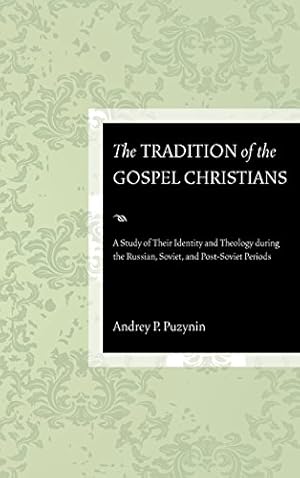 The TRADITION of the GOSPEL CHRISTIANS

A Study of Their Identity and Theology during the Russian, Soviet, and Post-Soviet Periods

Andrey P. Puzynin